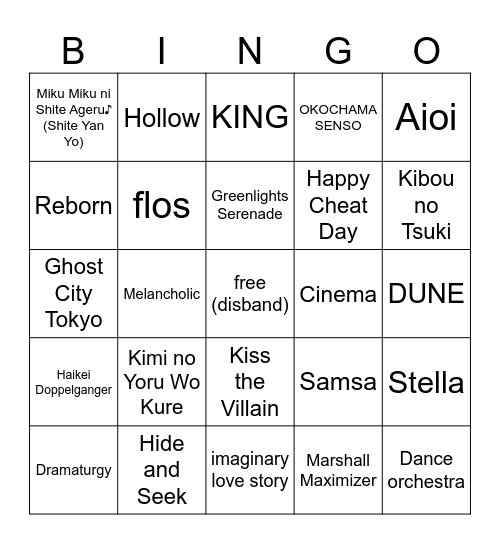 | B | I | N | G | O |
|---|---|---|---|---|
| Miku Miku ni Shite Ageru♪ (Shite Yan Yo) | Hollow | KING | OKOCHAMA SENSO | Aioi |
| Reborn | flos | Greenlights Serenade | Happy Cheat Day | Kibou no Tsuki |
| Ghost City Tokyo | Melancholic | free (disband) | Cinema | DUNE |
| Haikei Doppelganger | Kimi no Yoru Wo Kure | Kiss the Villain | Samsa | Stella |
| Dramaturgy | Hide and Seek | imaginary love story | Marshall Maximizer | Dance orchestra |